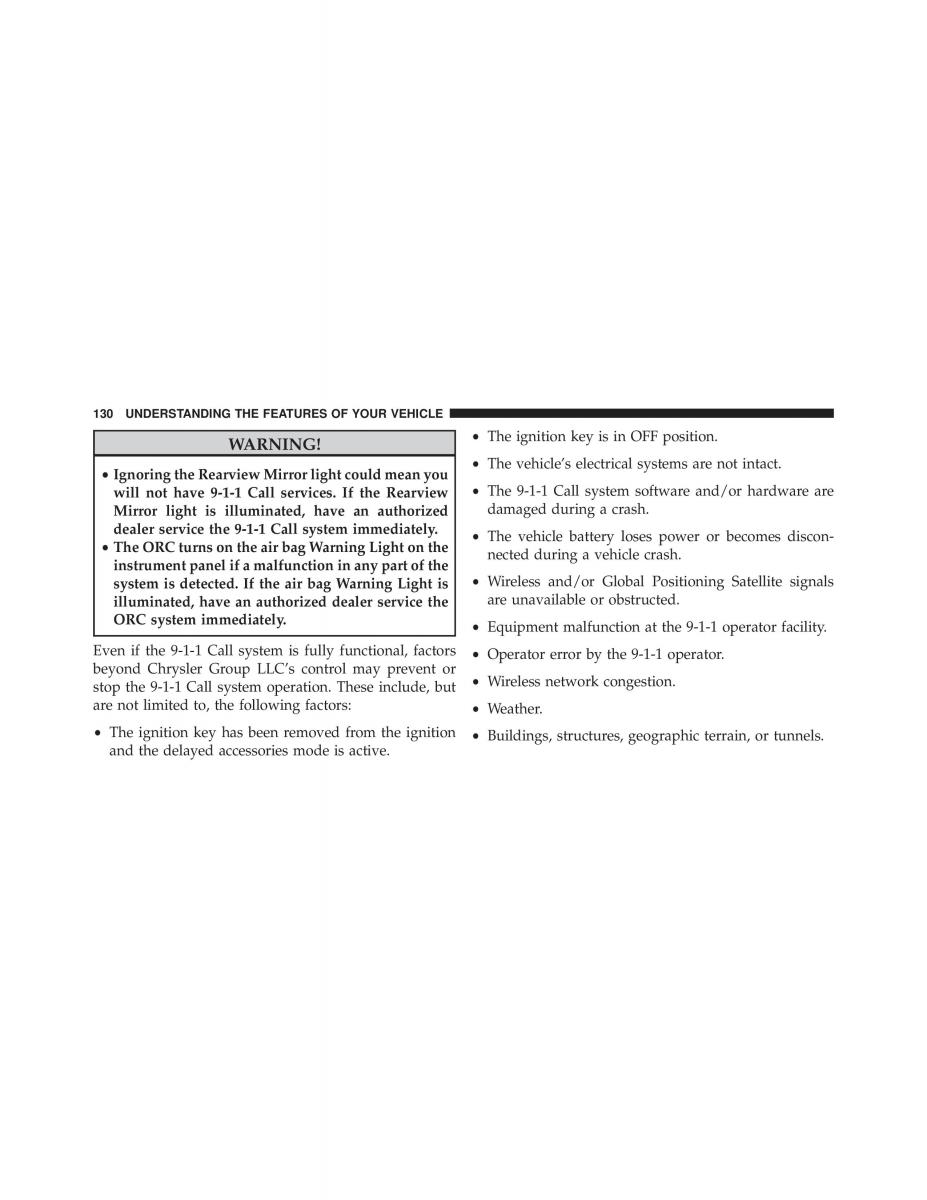 130 UNDERSTANDING THE FEATURES OF YOUR VEHICLE

WARNING!

• Ignoring the Rearview Mirror light could mean you will not have 9-1-1 Call services. If the Rearview Mirror light is illuminated, have an authorized dealer service the 9-1-1 Call system immediately.
• The ORC turns on the air bag Warning Light on the instrument panel if a malfunction in any part of the system is detected. If the air bag Warning Light is illuminated, have an authorized dealer service the ORC system immediately.

Even if the 9-1-1 Call system is fully functional, factors beyond Chrysler Group LLC's control may prevent or stop the 9-1-1 Call system operation. These include, but are not limited to, the following factors:

• The ignition key has been removed from the ignition and the delayed accessories mode is active.

• The ignition key is in OFF position.

• The vehicle's electrical systems are not intact.

• The 9-1-1 Call system software and/or hardware are damaged during a crash.

• The vehicle battery loses power or becomes disconnected during a vehicle crash.

• Wireless and/or Global Positioning Satellite signals are unavailable or obstructed.

• Equipment malfunction at the 9-1-1 operator facility.

• Operator error by the 9-1-1 operator.

• Wireless network congestion.

• Weather.

• Buildings, structures, geographic terrain, or tunnels.